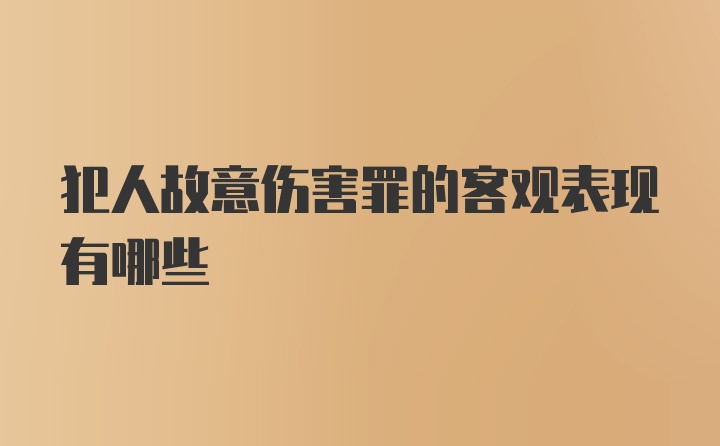 犯人故意伤害罪的客观表现有哪些